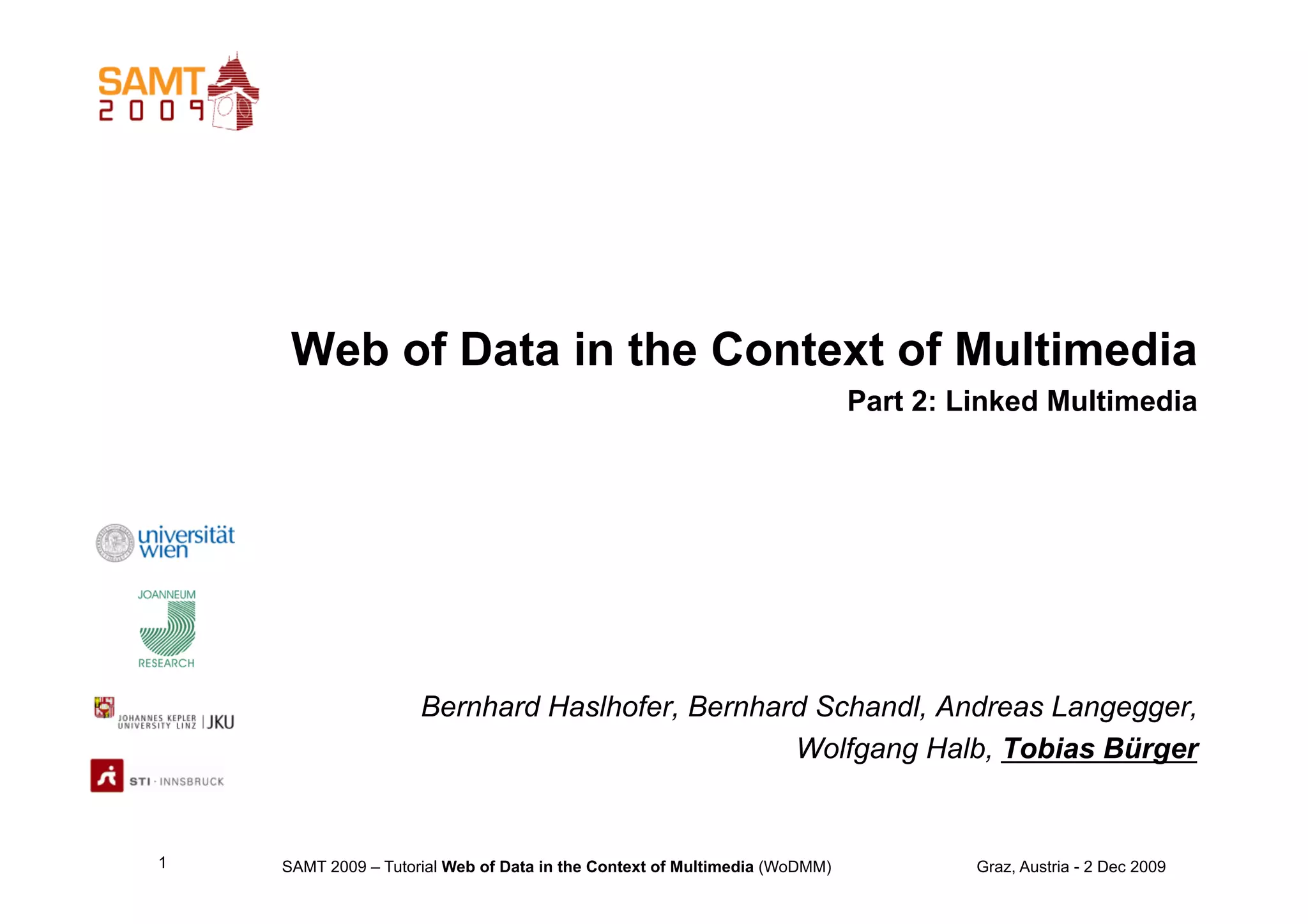 SAMT 2009

Web of Data in the Context of Multimedia

Part 2: Linked Multimedia

universität wien

JOANNEUM RESEARCH

JOHANNES KEPLER UNIVERSITY LINZ | JKU

STI · INNSBRUCK

Bernhard Haslhofer, Bernhard Schandl, Andreas Langegger, Wolfgang Halb, Tobias Bürger

1

SAMT 2009 – Tutorial Web of Data in the Context of Multimedia (WoDMM)

Graz, Austria - 2 Dec 2009